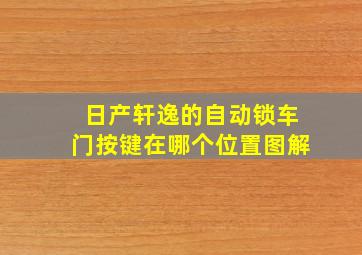 日产轩逸的自动锁车门按键在哪个位置图解